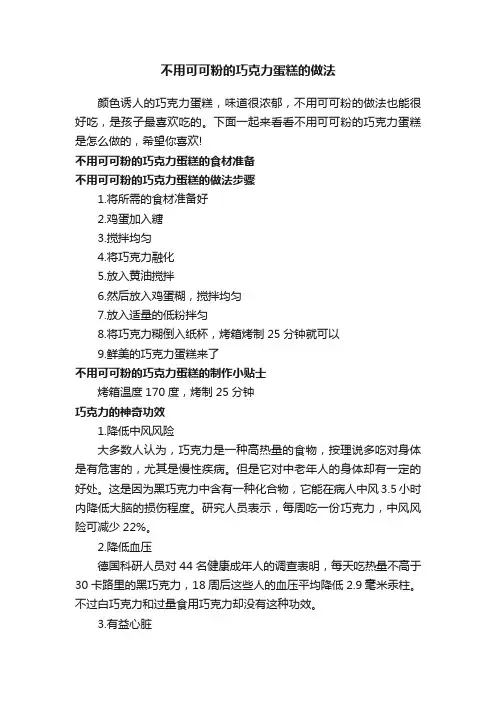 不用可可粉的巧克力蛋糕的做法

颜色诱人的巧克力蛋糕，味道很浓郁，不用可可粉的做法也能很好吃，是孩子最喜欢吃的。下面一起来看看不用可可粉的巧克力蛋糕是怎么做的，希望你喜欢!

不用可可粉的巧克力蛋糕的食材准备

不用可可粉的巧克力蛋糕的做法步骤

1.将所需的食材准备好

2.鸡蛋加入糖

3.搅拌均匀

4.将巧克力融化

5.放入黄油搅拌

6.然后放入鸡蛋糊，搅拌均匀

7.放入适量的低粉拌匀

8.将巧克力糊倒入纸杯，烤箱烤制 25 分钟就可以

9.鲜美的巧克力蛋糕来了

不用可可粉的巧克力蛋糕的制作小贴士

烤箱温度 170 度，烤制 25 分钟

巧克力的神奇功效

1.降低中风风险

大多数人认为，巧克力是一种高热量的食物，按理说多吃对身体是有危害的，尤其是慢性疾病。但是它对中老年人的身体却有一定的好处。这是因为黑巧克力中含有一种化合物，它能在病人中风 3.5 小时内降低大脑的损伤程度。研究人员表示，每周吃一份巧克力，中风风险可减少 22%。

2.降低血压

德国科研人员对 44 名健康成年人的调查表明，每天吃热量不高于 30 卡路里的黑巧克力，18 周后这些人的血压平均降低 2.9 毫米汞柱。不过白巧克力和过量食用巧克力却没有这种功效。

3.有益心脏